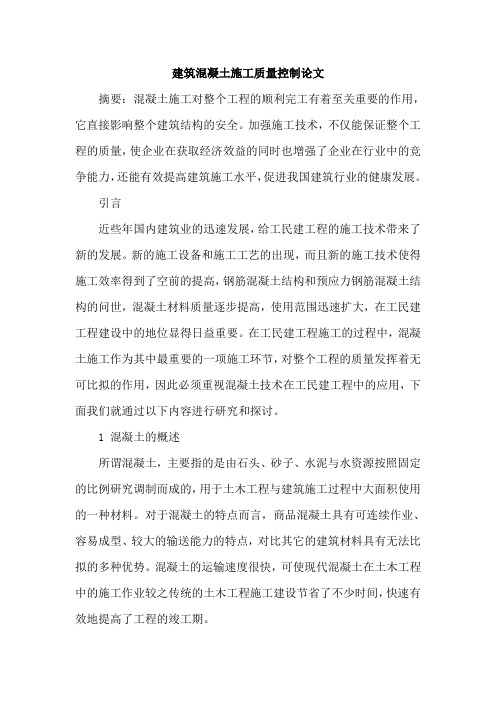 建筑混凝土施工质量控制论文

摘要：混凝土施工对整个工程的顺利完工有着至关重要的作用，它直接影响整个建筑结构的安全。加强施工技术，不仅能保证整个工程的质量，使企业在获取经济效益的同时也增强了企业在行业中的竞争能力，还能有效提高建筑施工水平，促进我国建筑行业的健康发展。

引言

近些年国内建筑业的迅速发展，给工民建工程的施工技术带来了新的发展。新的施工设备和施工工艺的出现，而且新的施工技术使得施工效率得到了空前的提高，钢筋混凝土结构和预应力钢筋混凝土结构的问世，混凝土材料质量逐步提高，使用范围迅速扩大，在工民建工程建设中的地位显得日益重要。在工民建工程施工的过程中，混凝土施工作为其中最重要的一项施工环节，对整个工程的质量发挥着无可比拟的作用，因此必须重视混凝土技术在工民建工程中的应用，下面我们就通过以下内容进行研究和探讨。

1 混凝土的概述

所谓混凝土，主要指的是由石头、砂子、水泥与水资源按照固定的比例研究调制而成的，用于土木工程与建筑施工过程中大面积使用的一种材料。对于混凝土的特点而言，商品混凝土具有可连续作业、容易成型、较大的输送能力的特点，对比其它的建筑材料具有无法比拟的多种优势。混凝土的运输速度很快，可使现代混凝土在土木工程中的施工作业较之传统的土木工程施工建设节省了不少时间，快速有效地提高了工程的竣工期。